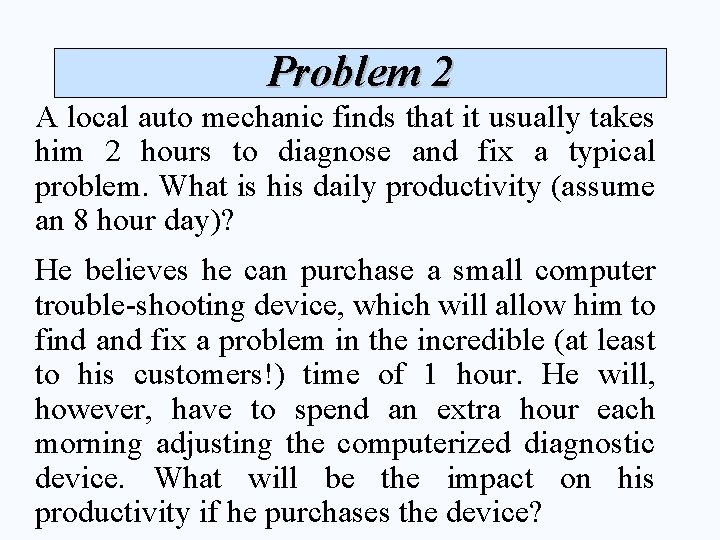 Problem 2

A local auto mechanic finds that it usually takes him 2 hours to diagnose and fix a typical problem. What is his daily productivity (assume an 8 hour day)?

He believes he can purchase a small computer trouble-shooting device, which will allow him to find and fix a problem in the incredible (at least to his customers!) time of 1 hour. He will, however, have to spend an extra hour each morning adjusting the computerized diagnostic device. What will be the impact on his productivity if he purchases the device?